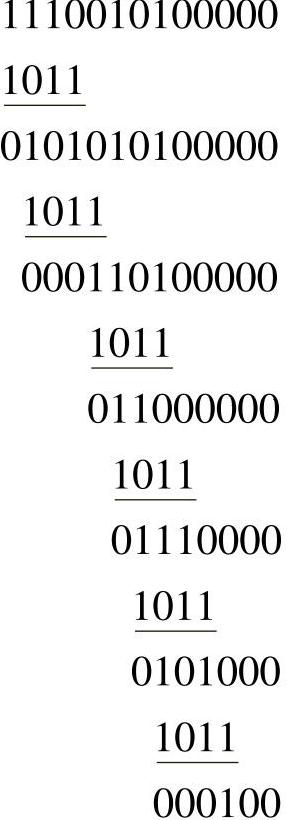 1110010100000
1011
0101010100000
1011
000110100000
1011
011000000
1011
01110000
1011
0101000
1011
000100